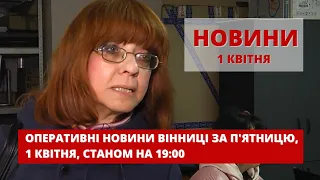 НОВИНИ
1 КВІТНЯ

ОПЕРАТИВНІ НОВИНИ ВІННИЦІ ЗА П'ЯТНИЦЮ, 1 КВІТНЯ, СТАНОМ НА 19:00